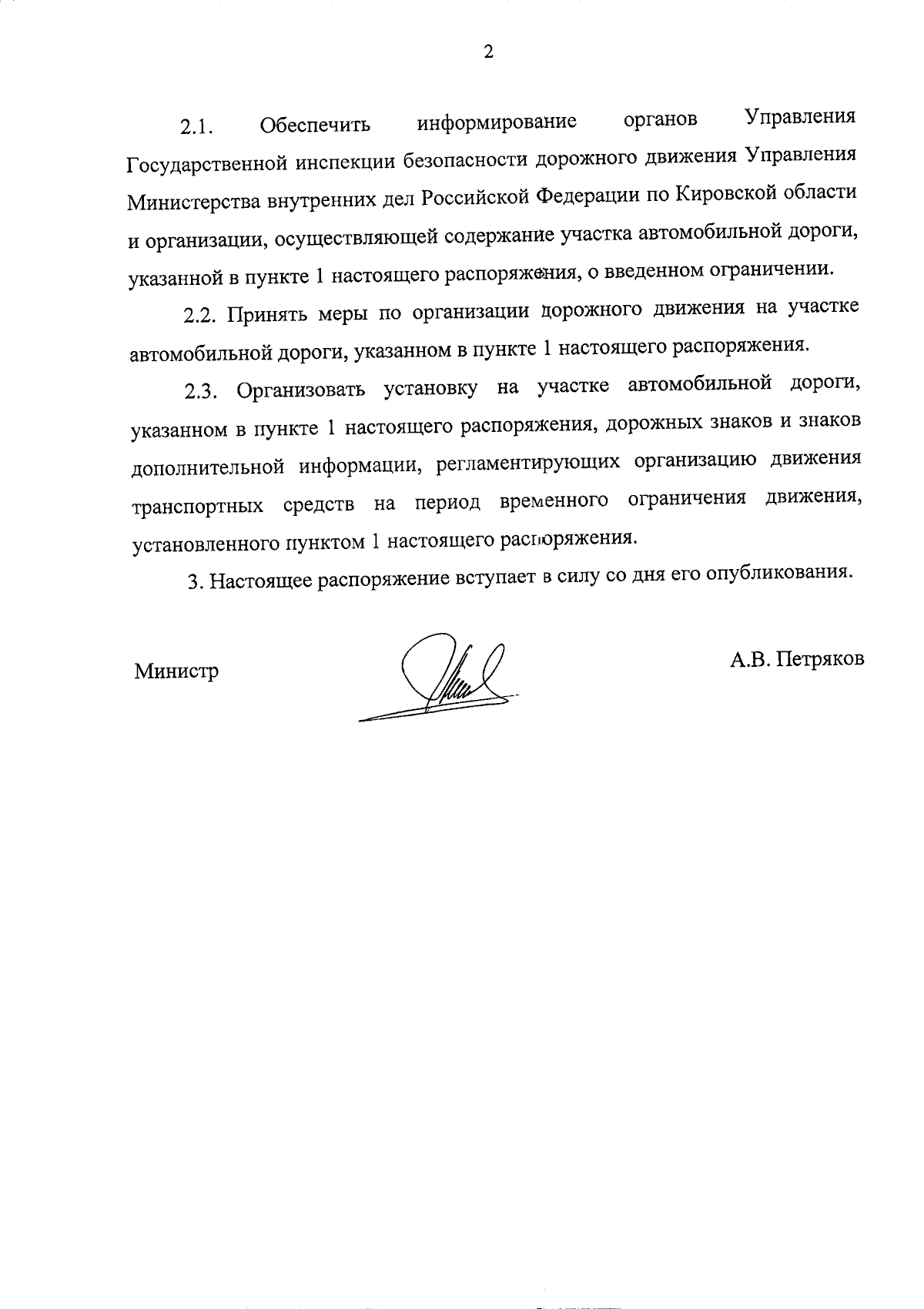 2

2.1. Обеспечить информирование органов Управления Государственной инспекции безопасности дорожного движения Управления Министерства внутренних дел Российской Федерации по Кировской области и организации, осуществляющей содержание участка автомобильной дороги, указанной в пункте 1 настоящего распоряжения, о введенном ограничении.

2.2. Принять меры по организации дорожного движения на участке автомобильной дороги, указанном в пункте 1 настоящего распоряжения.

2.3. Организовать установку на участке автомобильной дороги, указанном в пункте 1 настоящего распоряжения, дорожных знаков и знаков дополнительной информации, регламентирующих организацию движения транспортных средств на период временного ограничения движения, установленного пунктом 1 настоящего распоряжения.

3. Настоящее распоряжение вступает в силу со дня его опубликования.

Министр

А.В. Петряков